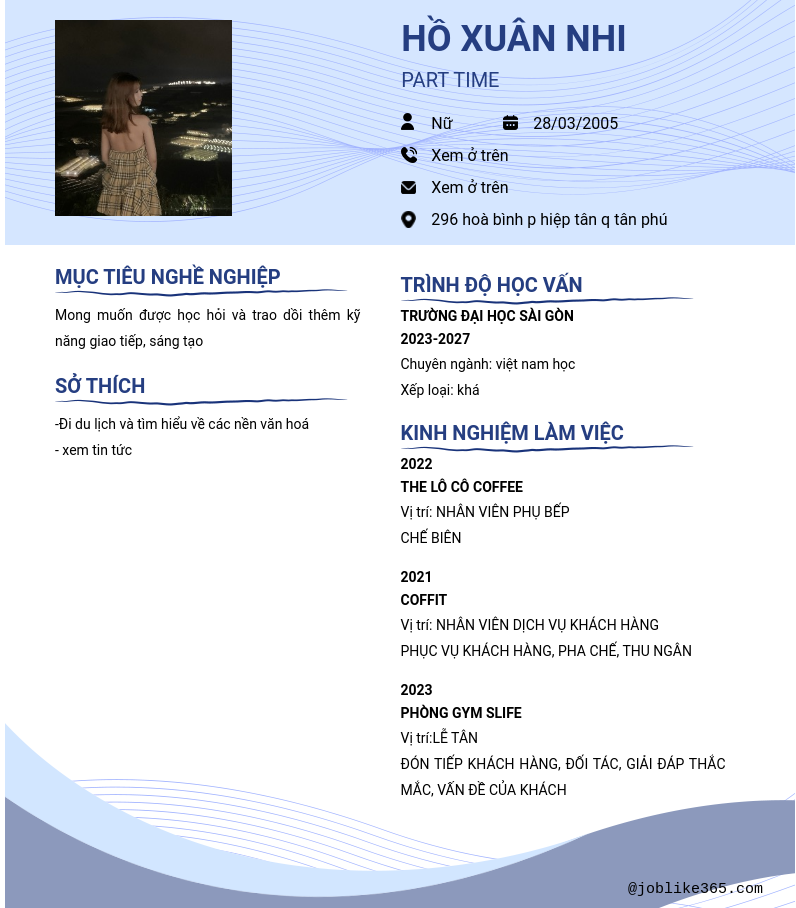 HỒ XUÂN NHI

PART TIME

Nữ

28/03/2005

Xem ở trên

Xem ở trên

296 hoà bình p hiệp tân q tân phú

MỤC TIÊU NGHỀ NGHIỆP

Mong muốn được học hỏi và trao dồi thêm kỹ năng giao tiếp, sáng tạo

SỞ THÍCH

-Đi du lịch và tìm hiểu về các nền văn hoá
- xem tin tức

TRÌNH ĐỘ HỌC VẤN

TRƯỜNG ĐẠI HỌC SÀI GÒN
2023-2027
Chuyên ngành: việt nam học
Xếp loại: khá

KINH NGHIỆM LÀM VIỆC

2022
THE LÔ CÔ COFFEE
Vị trí: NHÂN VIÊN PHỤ BẾP
CHẾ BIẾN

2021
COFFIT
Vị trí: NHÂN VIÊN DỊCH VỤ KHÁCH HÀNG
PHỤC VỤ KHÁCH HÀNG, PHA CHẾ, THU NGÂN

2023
PHÒNG GYM SLIFE
Vị trí:LỄ TÂN
ĐÓN TIẾP KHÁCH HÀNG, ĐỐI TÁC, GIẢI ĐÁP THẮC MẮC, VẤN ĐỀ CỦA KHÁCH

@joblike365.com